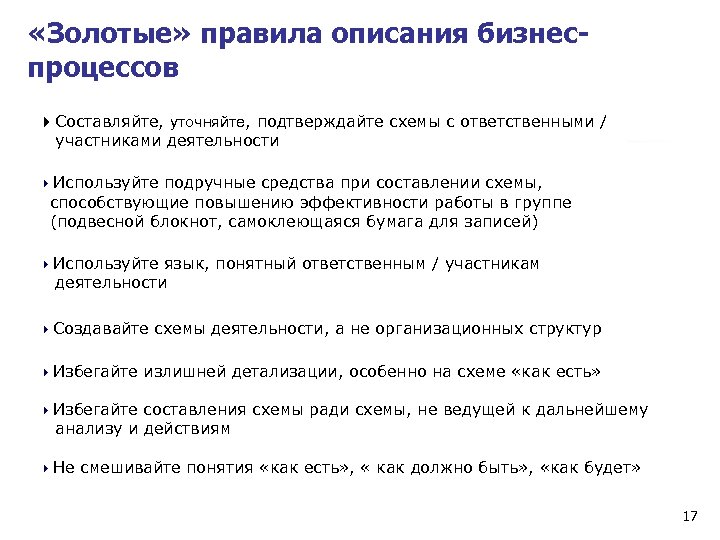 «Золотые» правила описания бизнес-процессов

Составляйте, уточняйте, подтверждайте схемы с ответственными / участниками деятельности

Используйте подручные средства при составлении схемы, способствующие повышению эффективности работы в группе (подвесной блокнот, самоклеющаяся бумага для записей)

Используйте язык, понятный ответственным / участникам деятельности

Создавайте схемы деятельности, а не организационных структур

Избегайте излишней детализации, особенно на схеме «как есть»

Избегайте составления схемы ради схемы, не ведущей к дальнейшему анализу и действиям

Не смешивайте понятия «как есть», « как должно быть», «как будет»

17